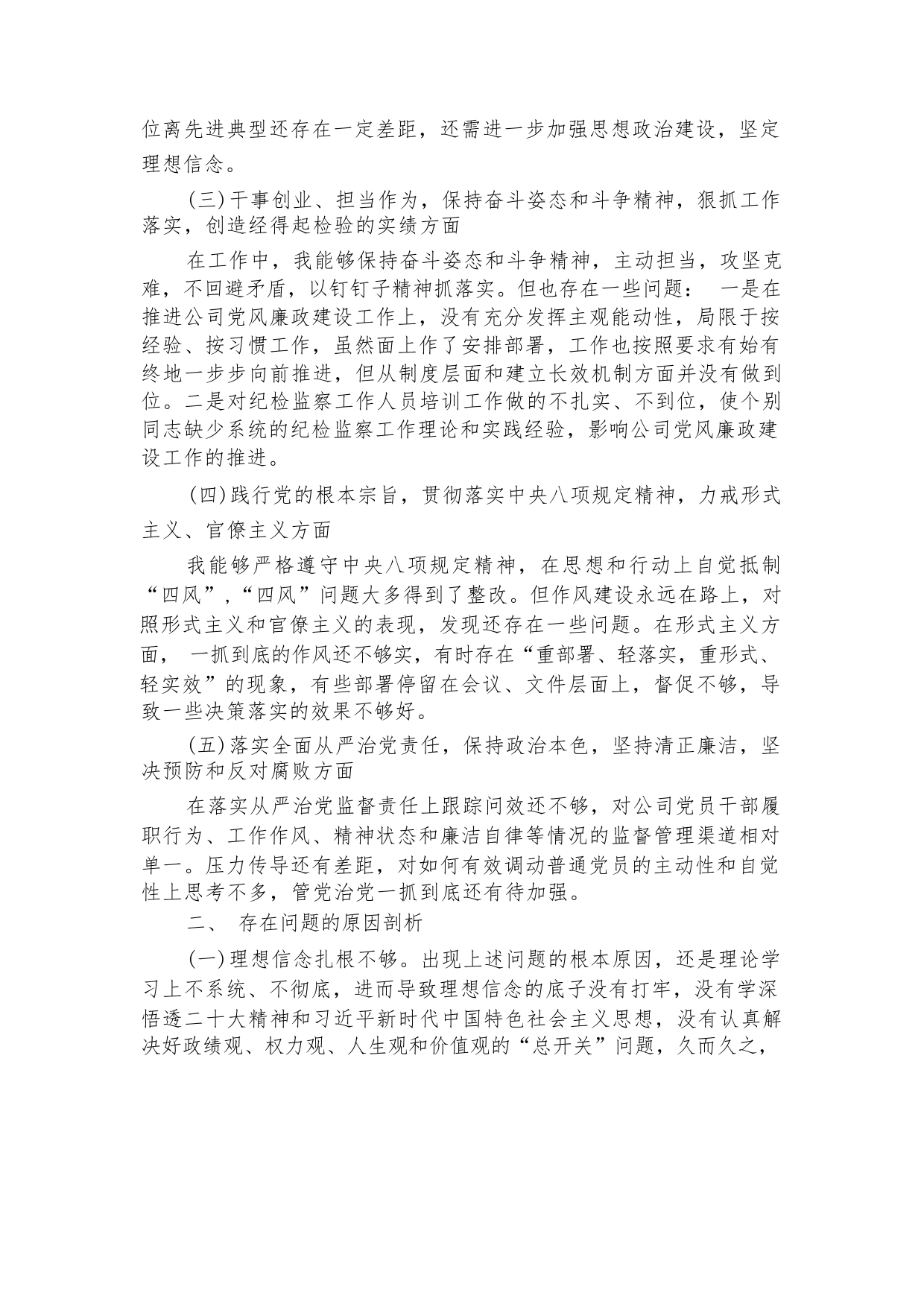 位离先进典型还存在一定差距，还需进一步加强思想政治建设，坚定理想信念。

（三）干事创业、担当作为，保持奋斗姿态和斗争精神，狠抓工作落实，创造经得起检验的实绩方面

在工作中，我能够保持奋斗姿态和斗争精神，主动担当，攻坚克难，不回避矛盾，以钉钉子精神抓落实。但也存在一些问题： 一是在推进公司党风廉政建设工作上，没有充分发挥主观能动性，局限于按经验、按习惯工作，虽然面上作了安排部署，工作也按照要求有始有终地一步步向前推进，但从制度层面和建立长效机制方面并没有做到位。二是对纪检监察工作人员培训工作做的不扎实、不到位，使个别同志缺少系统的纪检监察工作理论和实践经验，影响公司党风廉政建设工作的推进。

（四）践行党的根本宗旨，贯彻落实中央八项规定精神，力戒形式主义、官僚主义方面

我能够严格遵守中央八项规定精神，在思想和行动上自觉抵制“四风”，“四风”问题大多得到了整改。但作风建设永远在路上，对照形式主义和官僚主义的表现，发现还存在一些问题。在形式主义方面， 一抓到底的作风还不够实，有时存在“重部署、轻落实，重形式、轻实效”的现象，有些部署停留在会议、文件层面上，督促不够，导致一些决策落实的效果不够好。

（五）落实全面从严治党责任，保持政治本色，坚持清正廉洁，坚决预防和反对腐败方面

在落实从严治党监督责任上跟踪问效还不够，对公司党员干部履职行为、工作作风、精神状态和廉洁自律等情况的监督管理渠道相对单一。压力传导还有差距，对如何有效调动普通党员的主动性和自觉性上思考不多，管党治党一抓到底还有待加强。

二、 存在问题的原因剖析

（一）理想信念扎根不够。出现上述问题的根本原因，还是理论学习上不系统、不彻底，进而导致理想信念的底子没有打牢，没有学深悟透二十大精神和习近平新时代中国特色社会主义思想，没有认真解决好政绩观、权力观、人生观和价值观的“总开关”问题，久而久之，